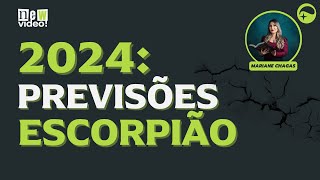 new video!

MARIANE CHAGAS

2024:
PREVISÕES
ESCORPIÃO